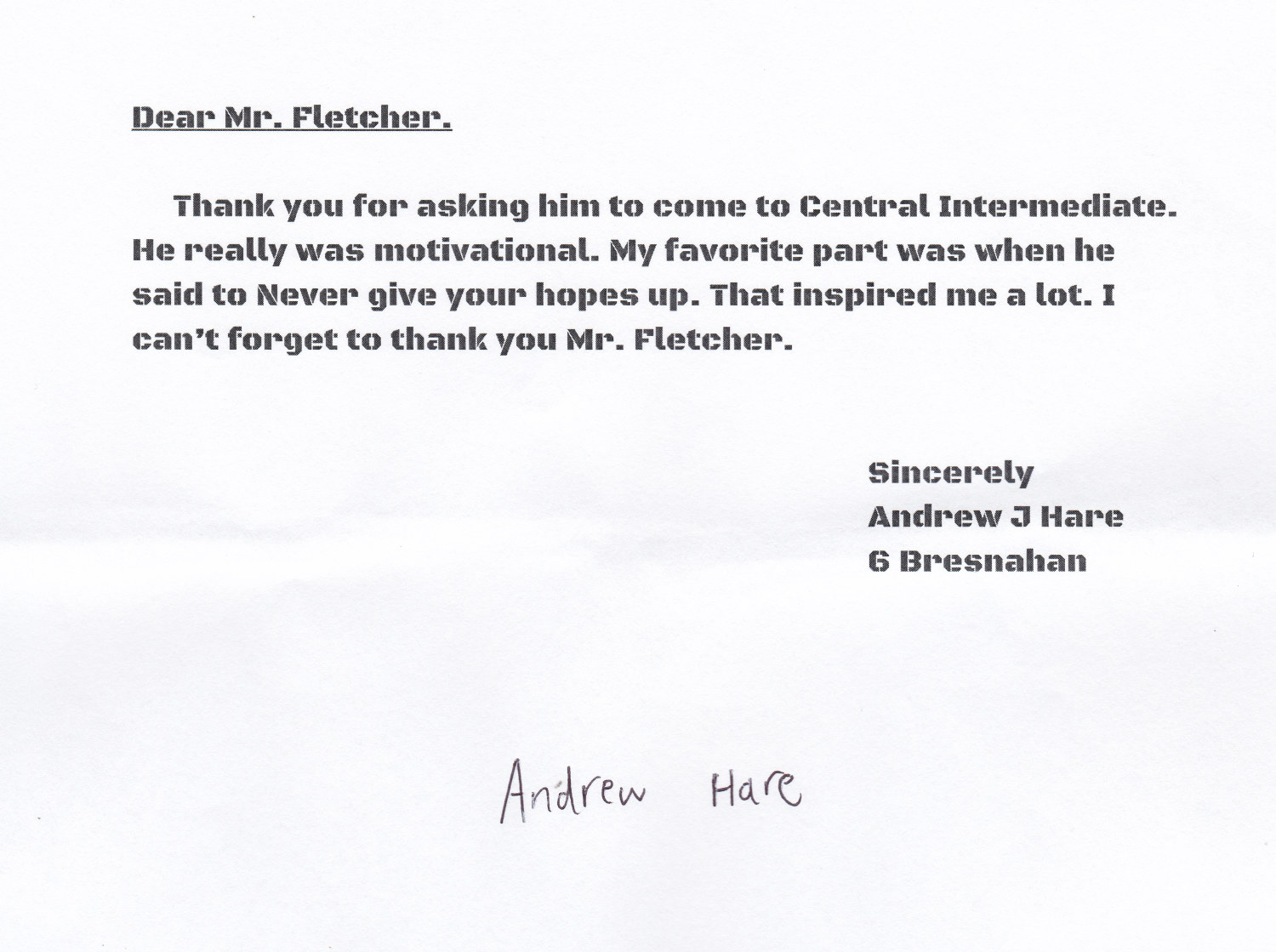 Dear Mr. Fletcher.

Thank you for asking him to come to Central Intermediate. He really was motivational. My favorite part was when he said to Never give your hopes up. That inspired me a lot. I can't forget to thank you Mr. Fletcher.

Sincerely
Andrew J Hare
6 Bresnahan

Andrew Hare